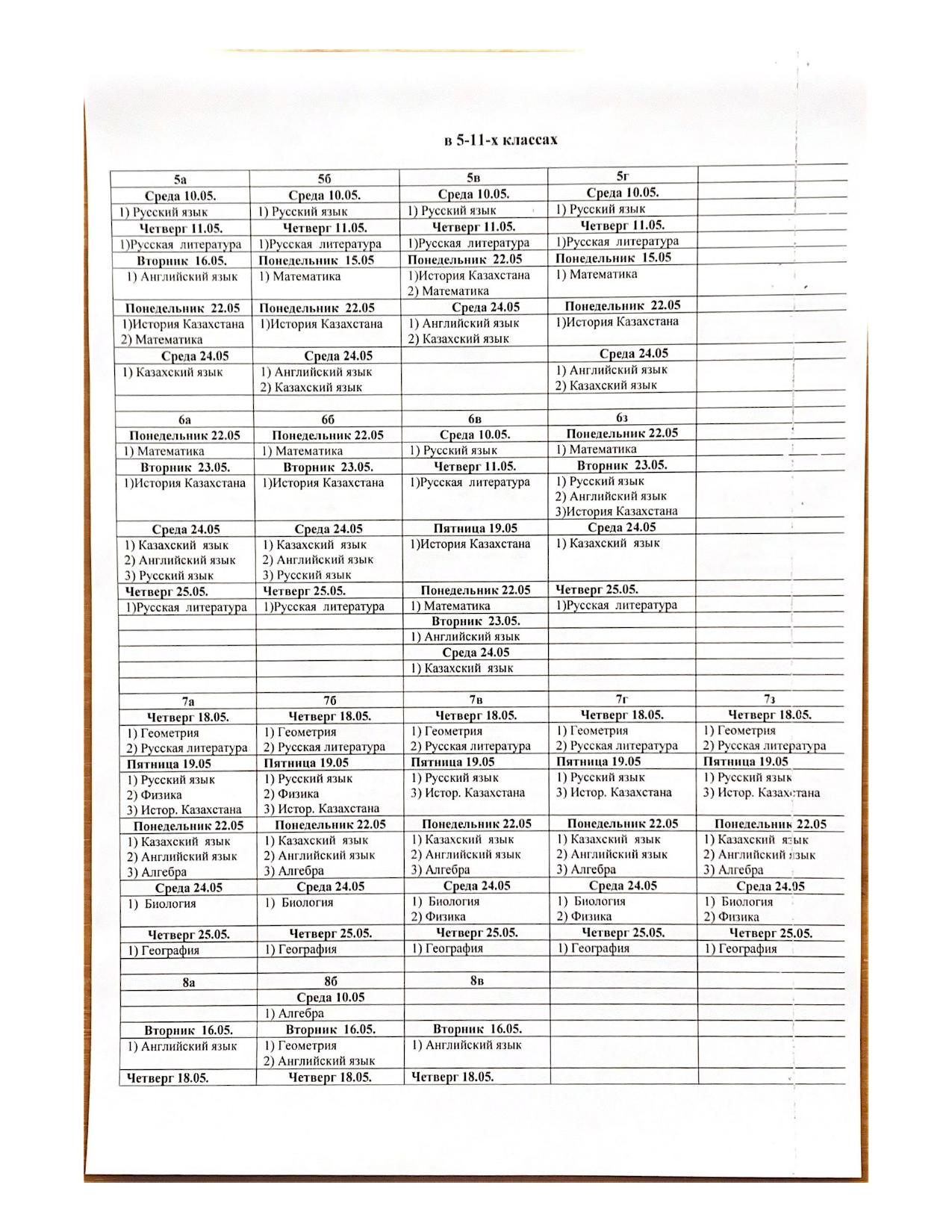 в 5-11-х классах

| 5а | 5б | 5в | 5г | |
|---|---|---|---|---|
| Среда 10.05. | Среда 10.05. | Среда 10.05. | Среда 10.05. | |
| 1) Русский язык | 1) Русский язык | 1) Русский язык | 1) Русский язык | |
| Четверг 11.05. | Четверг 11.05. | Четверг 11.05. | Четверг 11.05. | |
| 1)Русская литература | 1)Русская литература | 1)Русская литература | 1)Русская литература | |
| Вторник 16.05. | Понедельник 15.05 | Понедельник 22.05 | Понедельник 15.05 | |
| 1) Английский язык | 1) Математика | 1)История Казахстана 2) Математика | 1) Математика | |
| Понедельник 22.05 | Понедельник 22.05 | Среда 24.05 | Понедельник 22.05 | |
| 1)История Казахстана 2) Математика | 1)История Казахстана | 1) Английский язык 2) Казахский язык | 1)История Казахстана | |
| Среда 24.05 | Среда 24.05 | | Среда 24.05 | |
| 1) Казахский язык | 1) Английский язык 2) Казахский язык | | 1) Английский язык 2) Казахский язык | |
| | | | | |
| 6а | 6б | 6в | 6з | |
| Понедельник 22.05 | Понедельник 22.05 | Среда 10.05. | Понедельник 22.05 | |
| 1) Математика | 1) Математика | 1) Русский язык | 1) Математика | |
| Вторник 23.05. | Вторник 23.05. | Четверг 11.05. | Вторник 23.05. | |
| 1)История Казахстана | 1)История Казахстана | 1)Русская литература | 1) Русский язык 2) Английский язык 3)История Казахстана | |
| Среда 24.05 | Среда 24.05 | Пятница 19.05 | Среда 24.05 | |
| 1) Казахский язык 2) Английский язык 3) Русский язык | 1) Казахский язык 2) Английский язык 3) Русский язык | 1)История Казахстана | 1) Казахский язык | |
| Четверг 25.05. | Четверг 25.05. | Понедельник 22.05 | Четверг 25.05. | |
| 1)Русская литература | 1)Русская литература | 1) Математика | 1)Русская литература | |
| | | Вторник 23.05. | | |
| | | 1) Английский язык | | |
| | | Среда 24.05 | | |
| | | 1) Казахский язык | | |
| | | | | |
| 7а | 7б | 7в | 7г | 7з |
| Четверг 18.05. | Четверг 18.05. | Четверг 18.05. | Четверг 18.05. | Четверг 18.05. |
| 1) Геометрия 2) Русская литература | 1) Геометрия 2) Русская литература | 1) Геометрия 2) Русская литература | 1) Геометрия 2) Русская литература | 1) Геометрия 2) Русская литература |
| Пятница 19.05 | Пятница 19.05 | Пятница 19.05 | Пятница 19.05 | Пятница 19.05 |
| 1) Русский язык 2) Физика 3) Истор. Казахстана | 1) Русский язык 2) Физика 3) Истор. Казахстана | 1) Русский язык 3) Истор. Казахстана | 1) Русский язык 3) Истор. Казахстана | 1) Русский язык 3) Истор. Казахстана |
| Понедельник 22.05 | Понедельник 22.05 | Понедельник 22.05 | Понедельник 22.05 | Понедельник 22.05 |
| 1) Казахский язык 2) Английский язык 3) Алгебра | 1) Казахский язык 2) Английский язык 3) Алгебра | 1) Казахский язык 2) Английский язык 3) Алгебра | 1) Казахский язык 2) Английский язык 3) Алгебра | 1) Казахский язык 2) Английский язык 3) Алгебра |
| Среда 24.05 | Среда 24.05 | Среда 24.05 | Среда 24.05 | Среда 24.05 |
| 1) Биология | 1) Биология | 1) Биология 2) Физика | 1) Биология 2) Физика | 1) Биология 2) Физика |
| Четверг 25.05. | Четверг 25.05. | Четверг 25.05. | Четверг 25.05. | Четверг 25.05. |
| 1) География | 1) География | 1) География | 1) География | 1) География |
| | | | | |
| 8а | 8б | 8в | | |
| | Среда 10.05 | | | |
| | 1) Алгебра | | | |
| Вторник 16.05. | Вторник 16.05. | Вторник 16.05. | | |
| 1) Английский язык | 1) Геометрия 2) Английский язык | 1) Английский язык | | |
| Четверг 18.05. | Четверг 18.05. | Четверг 18.05. | | |